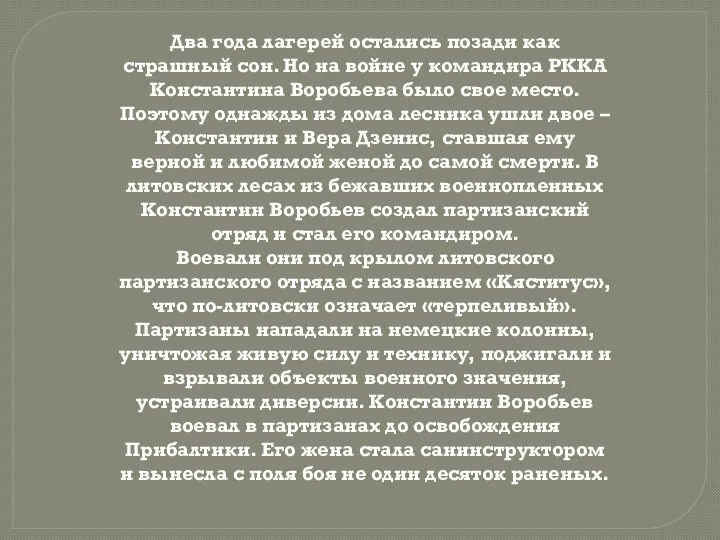 Два года лагерей остались позади как страшный сон. Но на войне у командира РККА Константина Воробьева было свое место. Поэтому однажды из дома лесника ушли двое – Константин и Вера Дзенис, ставшая ему верной и любимой женой до самой смерти. В литовских лесах из бежавших военнопленных Константин Воробьев создал партизанский отряд и стал его командиром.
Воевали они под крылом литовского партизанского отряда с названием «Кяститус», что по-литовски означает «терпеливый». Партизаны нападали на немецкие колонны, уничтожая живую силу и технику, поджигали и взрывали объекты военного значения, устраивали диверсии. Константин Воробьев воевал в партизанах до освобождения Прибалтики. Его жена стала санинструктором и вынесла с поля боя не один десяток раненых.